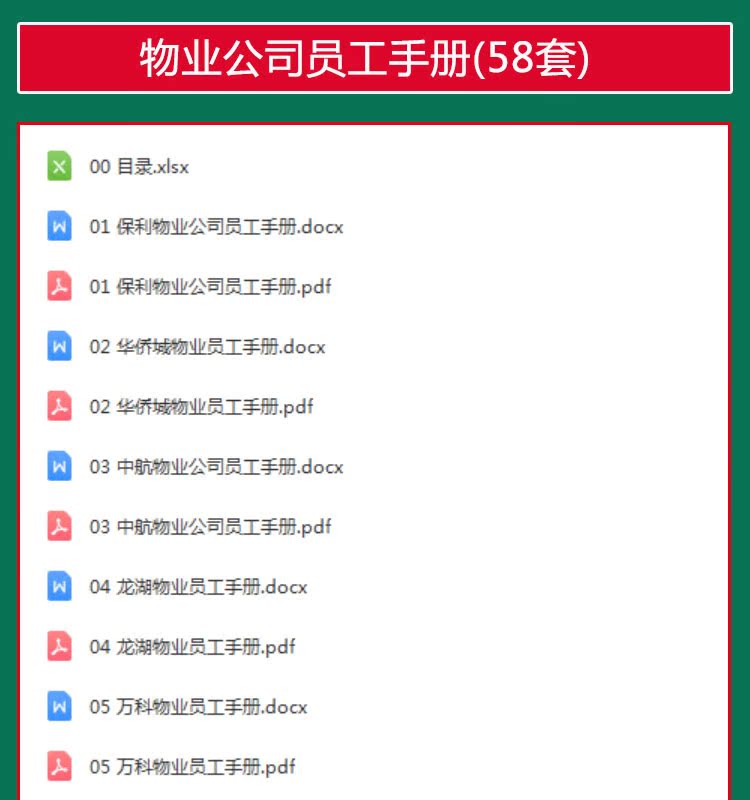 物业公司员工手册(58套)

00 目录.xlsx

01 保利物业公司员工手册.docx

01 保利物业公司员工手册.pdf

02 华侨城物业员工手册.docx

02 华侨城物业员工手册.pdf

03 中航物业公司员工手册.docx

03 中航物业公司员工手册.pdf

04 龙湖物业员工手册.docx

04 龙湖物业员工手册.pdf

05 万科物业员工手册.docx

05 万科物业员工手册.pdf